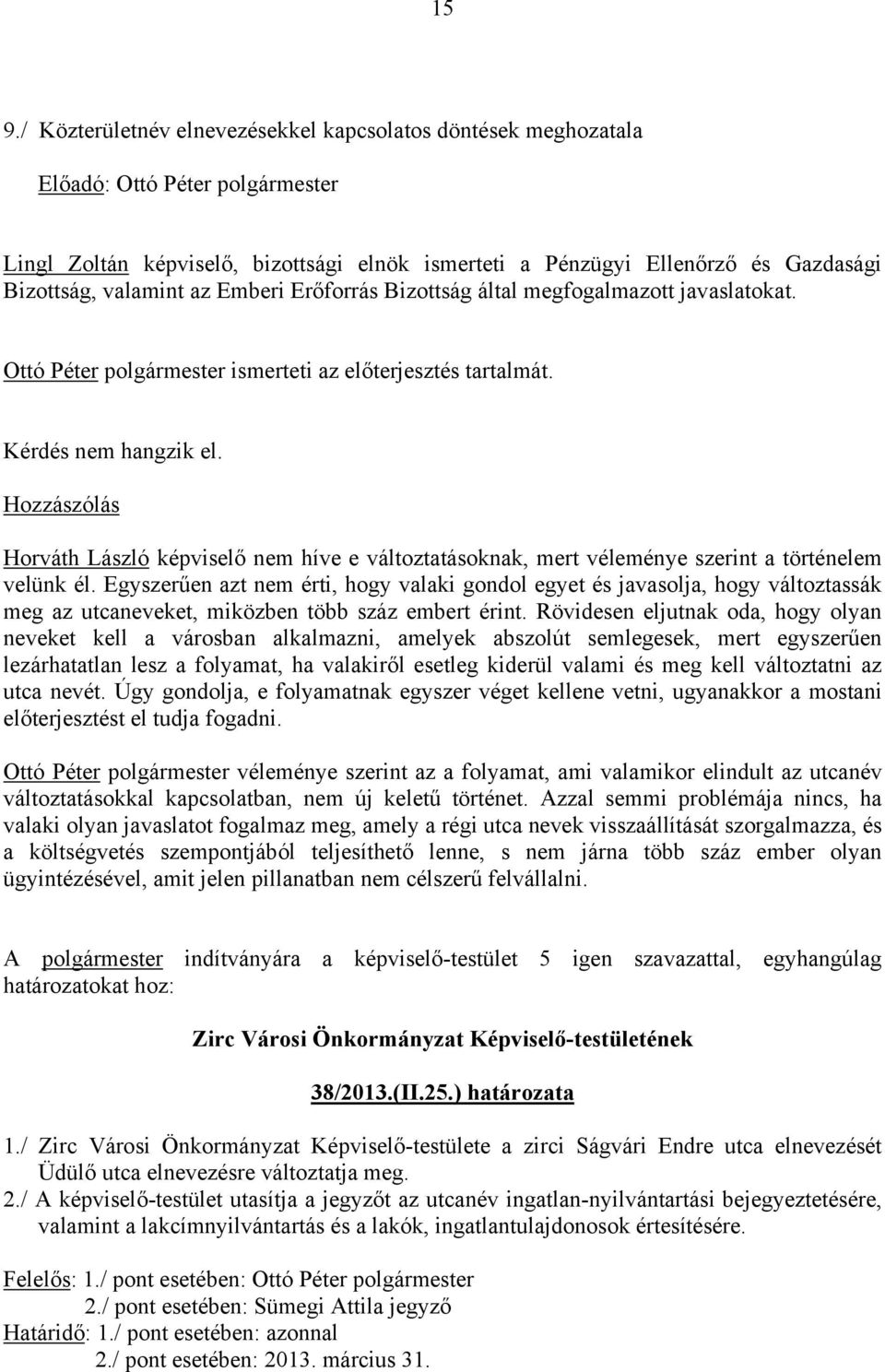 15

9./ Közterületnév elnevezésekkel kapcsolatos döntések meghozatala

Előadó: Ottó Péter polgármester

Lingl Zoltán képviselő, bizottsági elnök ismerteti a Pénzügyi Ellenőrző és Gazdasági Bizottság, valamint az Emberi Erőforrás Bizottság által megfogalmazott javaslatokat.

Ottó Péter polgármester ismerteti az előterjesztés tartalmát.

Kérdés nem hangzik el.

Hozzászólás

Horváth László képviselő nem híve e változtatásoknak, mert véleménye szerint a történelem velünk él. Egyszerűen azt nem érti, hogy valaki gondol egyet és javasolja, hogy változtassák meg az utcaneveket, miközben több száz embert érint. Rövidesen eljutnak oda, hogy olyan neveket kell a városban alkalmazni, amelyek abszolút semlegesek, mert egyszerűen lezárhatatlan lesz a folyamat, ha valakiről esetleg kiderül valami és meg kell változtatni az utca nevét. Úgy gondolja, e folyamatnak egyszer véget kellene vetni, ugyanakkor a mostani előterjesztést el tudja fogadni.

Ottó Péter polgármester véleménye szerint az a folyamat, ami valamikor elindult az utcanév változtatásokkal kapcsolatban, nem új keletű történet. Azzal semmi problémája nincs, ha valaki olyan javaslatot fogalmaz meg, amely a régi utca nevek visszaállítását szorgalmazza, és a költségvetés szempontjából teljesíthető lenne, s nem járna több száz ember olyan ügyintézésével, amit jelen pillanatban nem célszerű felvállalni.

A polgármester indítványára a képviselő-testület 5 igen szavazattal, egyhangúlag határozatokat hoz:

Zirc Városi Önkormányzat Képviselő-testületének

38/2013.(II.25.) határozata

1./ Zirc Városi Önkormányzat Képviselő-testülete a zirci Ságvári Endre utca elnevezését Üdülő utca elnevezésre változtatja meg.
2./ A képviselő-testület utasítja a jegyzőt az utcanév ingatlan-nyilvántartási bejegyeztetésére, valamint a lakcímnyilvántartás és a lakók, ingatlantulajdonosok értesítésére.

Felelős: 1./ pont esetében: Ottó Péter polgármester
2./ pont esetében: Sümegi Attila jegyző
Határidő: 1./ pont esetében: azonnal
2./ pont esetében: 2013. március 31.